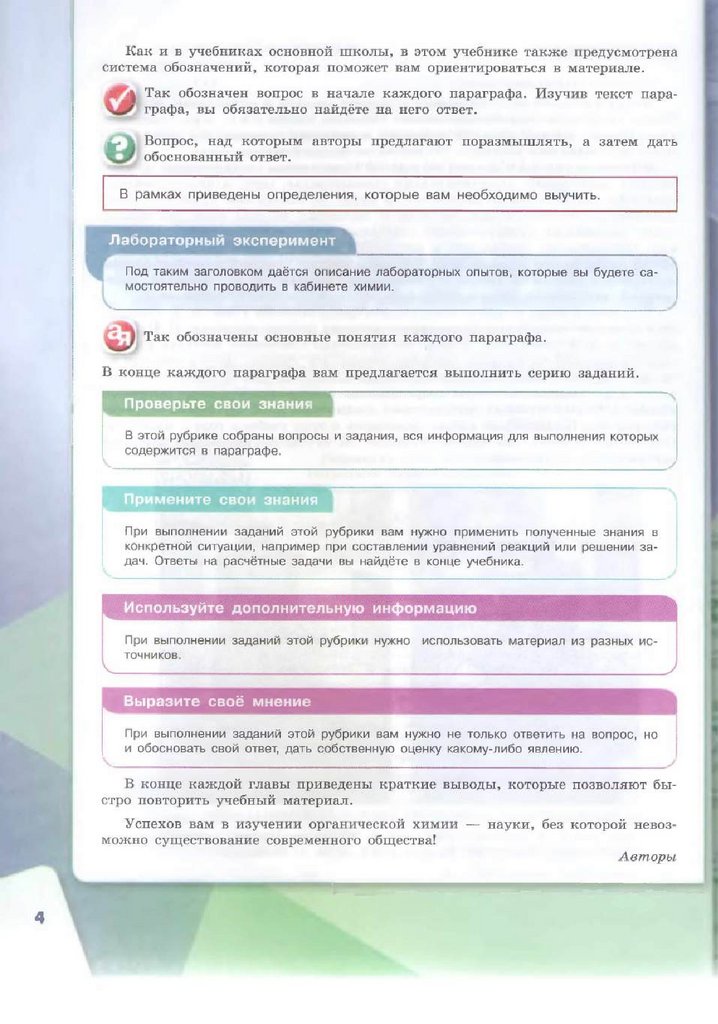 Как и в учебниках основной школы, в этом учебнике также предусмотрена система обозначений, которая поможет вам ориентироваться в материале.

Так обозначен вопрос в начале каждого параграфа. Изучив текст параграфа, вы обязательно найдёте на него ответ.

Вопрос, над которым авторы предлагают поразмышлять, а затем дать обоснованный ответ.

В рамках приведены определения, которые вам необходимо выучить.

Лабораторный эксперимент

Под таким заголовком даётся описание лабораторных опытов, которые вы будете самостоятельно проводить в кабинете химии.

Так обозначены основные понятия каждого параграфа.

В конце каждого параграфа вам предлагается выполнить серию заданий.

Проверьте свои знания

В этой рубрике собраны вопросы и задания, вся информация для выполнения которых содержится в параграфе.

Примените свои знания

При выполнении заданий этой рубрики вам нужно применить полученные знания в конкретной ситуации, например при составлении уравнений реакций или решении задач. Ответы на расчётные задачи вы найдёте в конце учебника.

Используйте дополнительную информацию

При выполнении заданий этой рубрики нужно использовать материал из разных источников.

Выразите своё мнение

При выполнении заданий этой рубрики вам нужно не только ответить на вопрос, но и обосновать свой ответ, дать собственную оценку какому-либо явлению.

В конце каждой главы приведены краткие выводы, которые позволяют быстро повторить учебный материал.

Успехов вам в изучении органической химии — науки, без которой невозможно существование современного общества!

Авторы

4